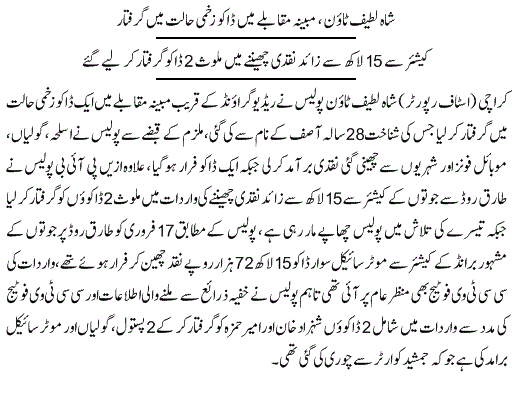 شاہ لطیف ٹاؤن، مبینہ مقابلے میں ڈاکو زخمی حالت میں گرفتار

کیشئر سے 15 لاکھ سے زائد نقدی چھیننے میں ملوث 2 ڈاکو گرفتار کر لیے گئے

کراچی (اسٹاف رپورٹر) شاہ لطیف ٹاؤن پولیس نے ریڈیو گراؤنڈ کے قریب مبینہ مقابلے میں ایک ڈاکو زخمی حالت میں گرفتار کرلیا جس کی شناخت 28 سالہ آصف کے نام سے کی گئی، ملزم کے قبضے سے پولیس نے اسلحہ، گولیاں، موبائل فونز اور شہریوں سے چھینی گئی نقدی برآمد کرلی جبکہ ایک ڈاکو فرار ہوگیا، علاوہ ازیں پی آئی بی پولیس نے طارق روڈ سے جوتوں کے کیشئر سے 15 لاکھ سے زائد نقدی چھیننے کی واردات میں ملوث 2 ڈاکوؤں کو گرفتار کرلیا جبکہ تیسرے کی تلاش میں پولیس چھاپے مار رہی ہے، پولیس کے مطابق 17 فروری کو طارق روڈ پر جوتوں کے مشہور برانڈ کے کیشئر سے موٹر سائیکل سوار ڈاکو 15 لاکھ 72 ہزار روپے نقد چھین کر فرار ہوئے تھے، واردات کی سی سی ٹی وی فوٹیج بھی منظر عام پر آئی تھی تاہم پولیس نے خفیہ ذرائع سے ملنے والی اطلاعات اور سی سی ٹی وی فوٹیج کی مدد سے واردات میں شامل 2 ڈاکوؤں شہزاد خان اور امیر حمزہ کو گرفتار کر کے 2 پستول، گولیاں اور موٹر سائیکل برامد کی ہے جو کہ جمشید کوارٹر سے چوری کی گئی تھی۔